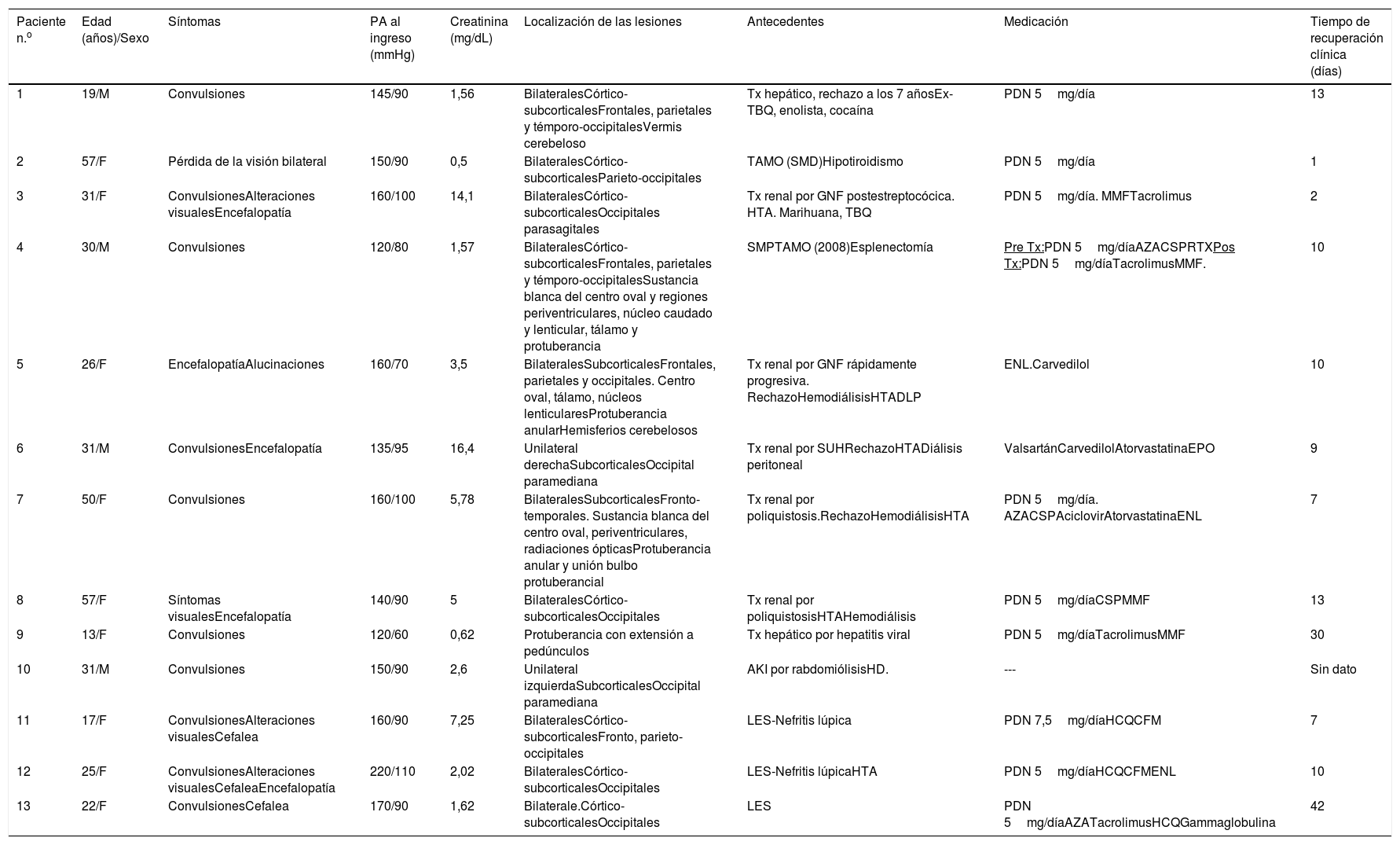 | Paciente n.º | Edad (años)/Sexo | Síntomas | PA al ingreso (mmHg) | Creatinina (mg/dL) | Localización de las lesiones | Antecedentes | Medicación | Tiempo de recuperación clínica (días) |
|---|---|---|---|---|---|---|---|---|
| 1 | 19/M | Convulsiones | 145/90 | 1,56 | BilateralesCórtico-subcorticalesFrontales, parietales y témporo-occipitalesVermis cerebeloso | Tx hepático, rechazo a los 7 añosEx-TBQ, enolista, cocaína | PDN 5 mg/día | 13 |
| 2 | 57/F | Pérdida de la visión bilateral | 150/90 | 0,5 | BilateralesCórtico-subcorticalesParieto-occipitales | TAMO (SMD)Hipotiroidismo | PDN 5 mg/día | 1 |
| 3 | 31/F | ConvulsionesAlteraciones visualesEncefalopatía | 160/100 | 14,1 | BilateralesCórtico-subcorticalesOccipitales parasagitales | Tx renal por GNF postestreptocócica. HTA. Marihuana, TBQ | PDN 5 mg/día. MMFTacrolimus | 2 |
| 4 | 30/M | Convulsiones | 120/80 | 1,57 | BilateralesCórtico-subcorticalesFrontales, parietales y témporo-occipitalesSustancia blanca del centro oval y regiones periventriculares, núcleo caudado y lenticular, tálamo y protuberancia | SMPTAMO (2008)Esplenectomía | Pre Tx:PDN 5 mg/díaAZACSPRTXPos Tx:PDN 5 mg/díaTacrolimusMMF. | 10 |
| 5 | 26/F | EncefalopatíaAlucinaciones | 160/70 | 3,5 | BilateralesSubcorticalesFrontales, parietales y occipitales. Centro oval, tálamo, núcleos lenticularesProtuberancia anularHemisferios cerebelosos | Tx renal por GNF rápidamente progresiva. RechazoHemodiálisisHTADLP | ENL.Carvedilol | 10 |
| 6 | 31/M | ConvulsionesEncefalopatía | 135/95 | 16,4 | Unilateral derechaSubcorticalesOccipital paramediana | Tx renal por SUHRechazoHTADiálisis peritoneal | ValsartánCarvedilolAtorvastatinaEPO | 9 |
| 7 | 50/F | Convulsiones | 160/100 | 5,78 | BilateralesSubcorticalesFronto-temporales. Sustancia blanca del centro oval, periventriculares, radiaciones ópticasProtuberancia anular y unión bulbo protuberancial | Tx renal por poliquistosis.RechazoHemodiálisisHTA | PDN 5 mg/día. AZACSPAciclovirAtorvastatinaENL | 7 |
| 8 | 57/F | Síntomas visualesEncefalopatía | 140/90 | 5 | BilateralesCórtico-subcorticalesOccipitales | Tx renal por poliquistosisHTAHemodiálisis | PDN 5 mg/díaCSPMMF | 13 |
| 9 | 13/F | Convulsiones | 120/60 | 0,62 | Protuberancia con extensión a pedúnculos | Tx hepático por hepatitis viral | PDN 5 mg/díaTacrolimusMMF | 30 |
| 10 | 31/M | Convulsiones | 150/90 | 2,6 | Unilateral izquierdaSubcorticalesOccipital paramediana | AKI por rabdomiólisisHD. | --- | Sin dato |
| 11 | 17/F | ConvulsionesAlteraciones visualesCefalea | 160/90 | 7,25 | BilateralesCórtico-subcorticalesFronto, parieto-occipitales | LES-Nefritis lúpica | PDN 7,5 mg/díaHCQCFM | 7 |
| 12 | 25/F | ConvulsionesAlteraciones visualesCefaleaEncefalopatía | 220/110 | 2,02 | BilateralesCórtico-subcorticalesOccipitales | LES-Nefritis lúpicaHTA | PDN 5 mg/díaHCQCFMENL | 10 |
| 13 | 22/F | ConvulsionesCefalea | 170/90 | 1,62 | Bilaterale.Córtico-subcorticalesOccipitales | LES | PDN 5 mg/díaAZATacrolimusHCQGammaglobulina | 42 |